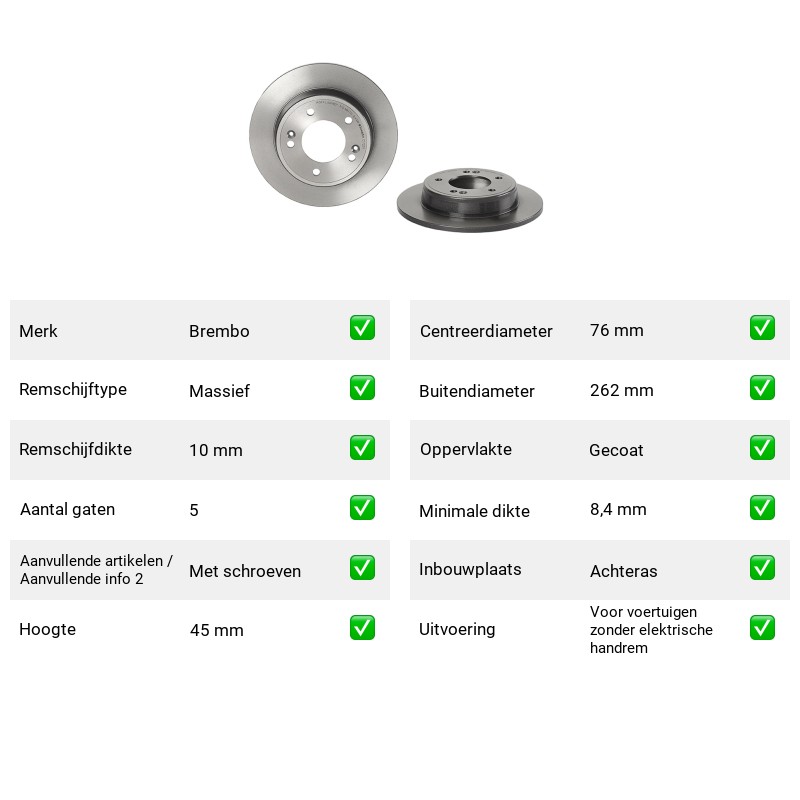 Merk Brembo ☑

Remschijftype Massief ☑

Remschijfdikte 10 mm ☑

Aantal gaten 5 ☑

Aanvullende artikelen / Aanvullende info 2 Met schroeven ☑

Hoogte 45 mm ☑

Centreerdiameter 76 mm ☑

Buitendiameter 262 mm ☑

Oppervlakte Gecoat ☑

Minimale dikte 8,4 mm ☑

Inbouwplaats Achteras ☑

Uitvoering Voor voertuigen zonder elektrische handrem ☑